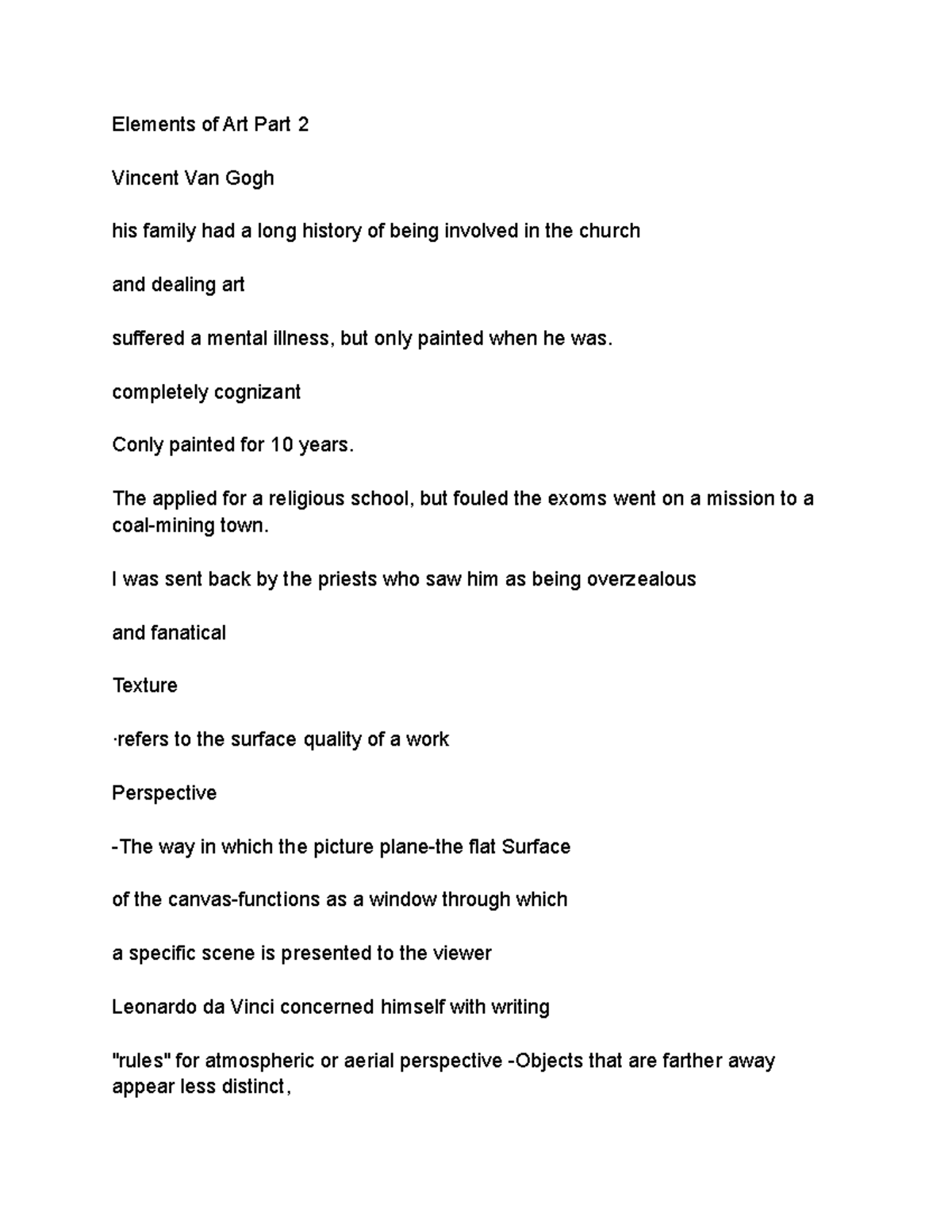 Elements of Art Part 2

Vincent Van Gogh

his family had a long history of being involved in the church

and dealing art

suffered a mental illness, but only painted when he was.

completely cognizant

Conly painted for 10 years.

The applied for a religious school, but fouled the exoms went on a mission to a coal-mining town.

I was sent back by the priests who saw him as being overzealous

and fanatical

Texture

·refers to the surface quality of a work

Perspective

-The way in which the picture plane-the flat Surface

of the canvas-functions as a window through which

a specific scene is presented to the viewer

Leonardo da Vinci concerned himself with writing

"rules" for atmospheric or aerial perspective -Objects that are farther away appear less distinct,